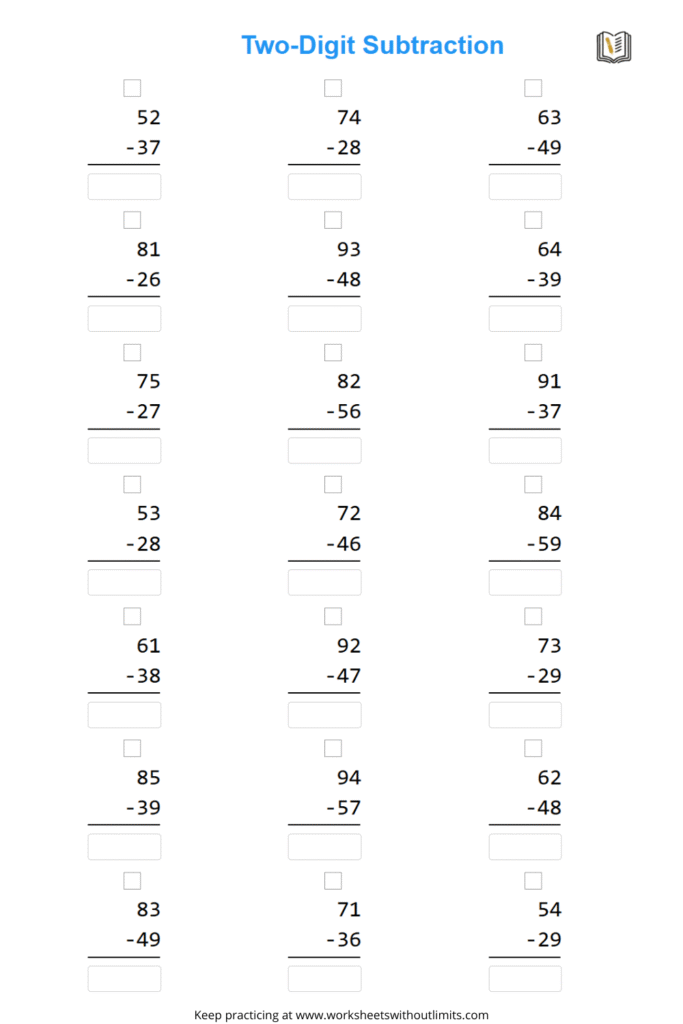 Two-Digit Subtraction

52
-37

74
-28

63
-49

81
-26

93
-48

64
-39

75
-27

82
-56

91
-37

53
-28

72
-46

84
-59

61
-38

92
-47

73
-29

85
-39

94
-57

62
-48

83
-49

71
-36

54
-29

Keep practicing at www.worksheetswithoutlimits.com